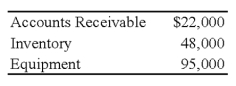 | | |
|---|---|
| Accounts Receivable | \$22,000 |
| Inventory | 48,000 |
| Equipment | 95,000 |